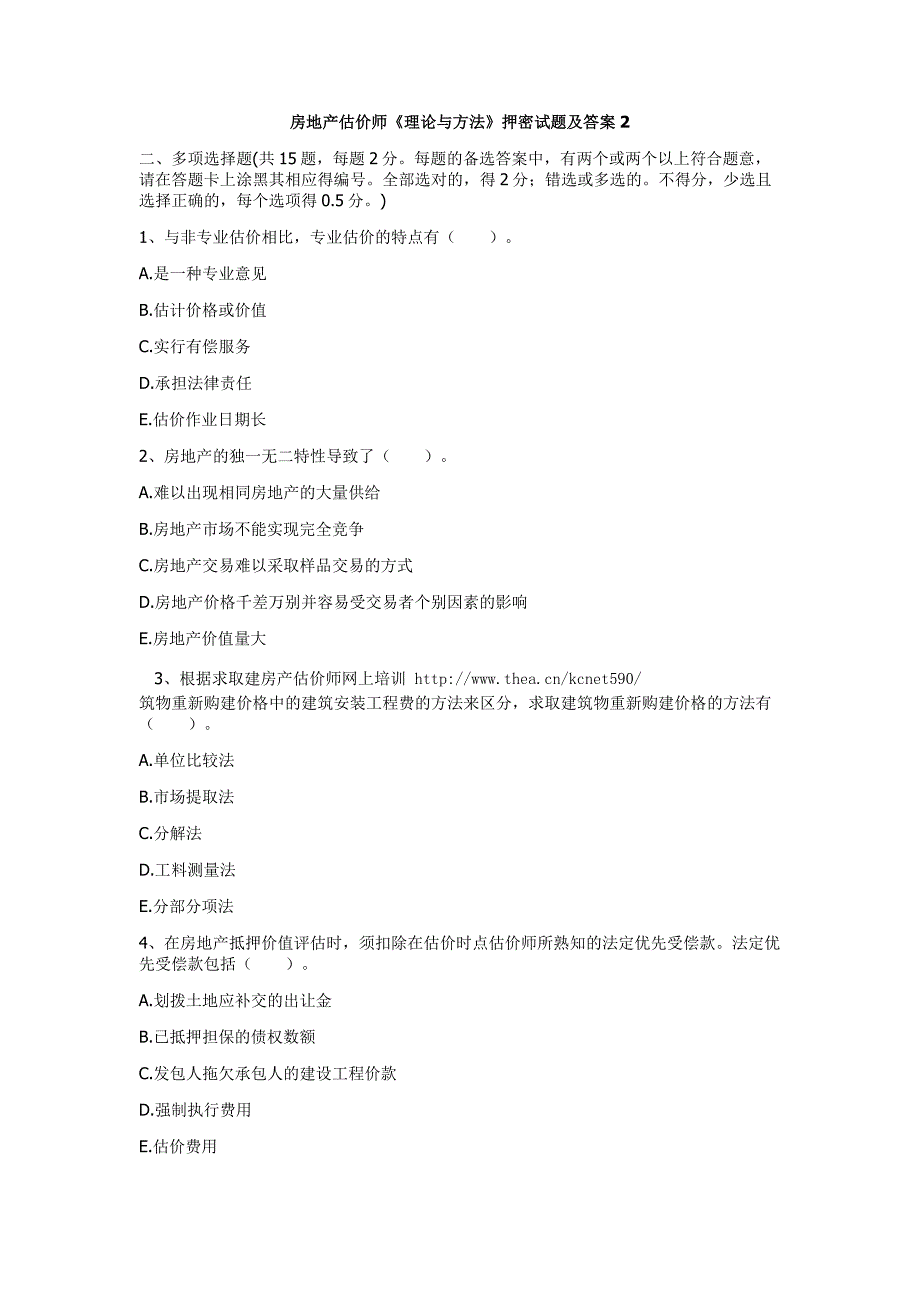 房地产估价师《理论与方法》押密试题及答案 2

二、多项选择题(共 15 题，每题 2 分。每题的备选答案中，有两个或两个以上符合题意，请在答题卡上涂黑其相应得编号。全部选对的，得 2 分；错选或多选的。不得分，少选且选择正确的，每个选项得 0.5 分。)

1、与非专业估价相比，专业估价的特点有（　　）。

A.是一种专业意见

B.估计价格或价值

C.实行有偿服务

D.承担法律责任

E.估价作业日期长

2、房地产的独一无二特性导致了（　　）。

A.难以出现相同房地产的大量供给

B.房地产市场不能实现完全竞争

C.房地产交易难以采取样品交易的方式

D.房地产价格千差万别并容易受交易者个别因素的影响

E.房地产价值量大

3、根据求取建房产估价师网上培训 http://www.thea.cn/kcnet590/
筑物重新购建价格中的建筑安装工程费的方法来区分，求取建筑物重新购建价格的方法有（　　）。

A.单位比较法

B.市场提取法

C.分解法

D.工料测量法

E.分部分项法

4、在房地产抵押价值评估时，须扣除在估价时点估价师所熟知的法定优先受偿款。法定优先受偿款包括（　　）。

A.划拨土地应补交的出让金

B.已抵押担保的债权数额

C.发包人拖欠承包人的建设工程价款

D.强制执行费用

E.估价费用